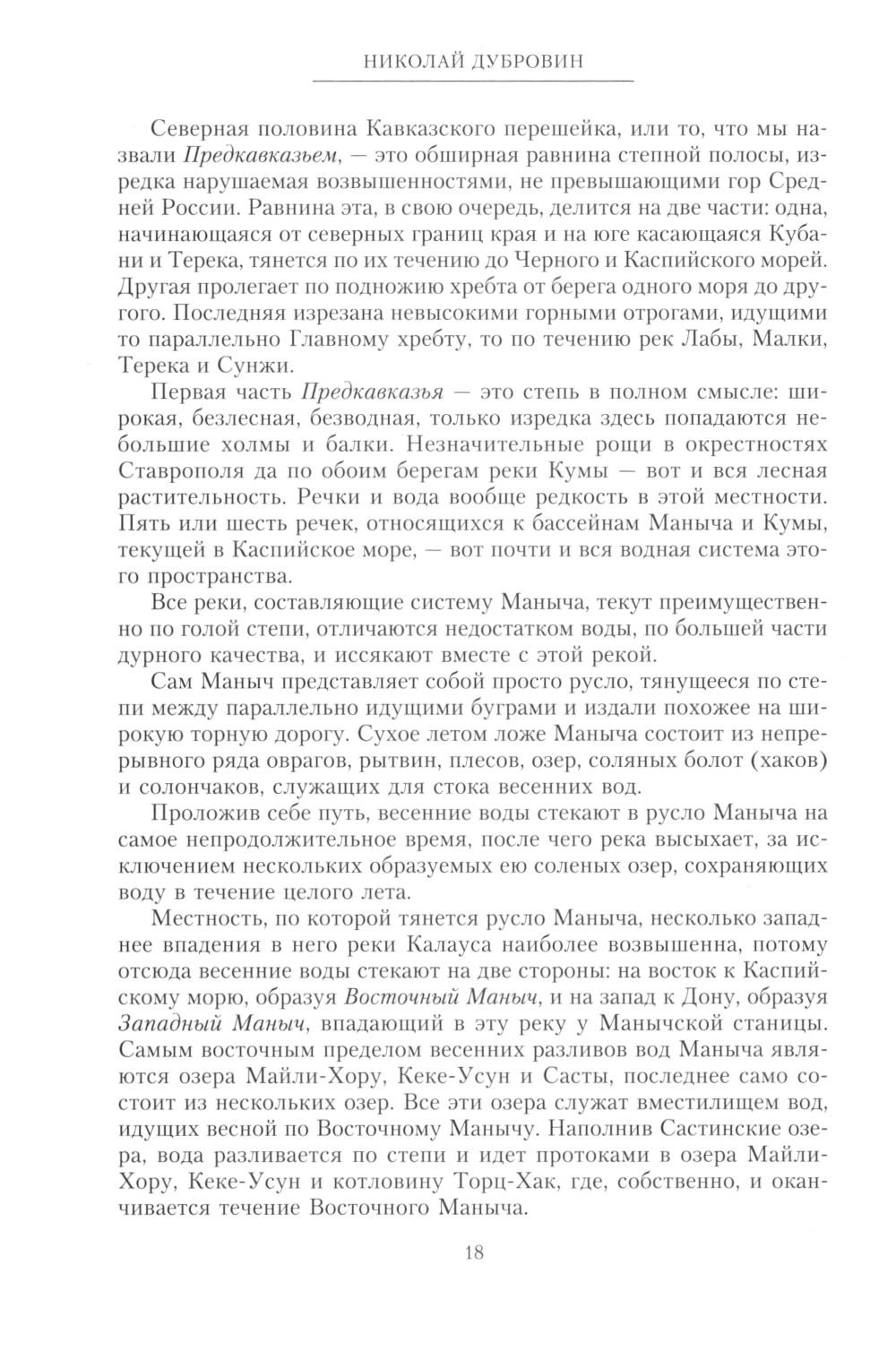 НИКОЛАЙ ДУБРОВИН

Северная половина Кавказского перешейка, или то, что мы назвали Предкавказьем, — это обширная равнина степной полосы, изредка нарушаемая возвышенностями, не превышающими гор Средней России. Равнина эта, в свою очередь, делится на две части: одна, начинающаяся от северных границ края и на юге касающаяся Кубани и Терека, тянется по их течению до Черного и Каспийского морей. Другая пролегает по подножию хребта от берега одного моря до другого. Последняя изрезана невысокими горными отрогами, идущими то параллельно Главному хребту, то по течению рек Лабы, Малки, Терека и Сунжи.

Первая часть Предкавказья — это степь в полном смысле: широкая, безлесная, безводная, только изредка здесь попадаются небольшие холмы и балки. Незначительные рощи в окрестностях Ставрополя да по обоим берегам реки Кумы — вот и вся лесная растительность. Речки и вода вообще редкость в этой местности. Пять или шесть речек, относящихся к бассейнам Маныча и Кумы, текущей в Каспийское море, — вот почти и вся водная система этого пространства.

Все реки, составляющие систему Маныча, текут преимущественно по голой степи, отличаются недостатком воды, по большей части дурного качества, и иссякают вместе с этой рекой.

Сам Маныч представляет собой просто русло, тянущееся по степи между параллельно идущими буграми и издали похожее на широкую торную дорогу. Сухое летом ложе Маныча состоит из непрерывного ряда оврагов, рытвин, плесов, озер, соляных болот (хаков) и солончаков, служащих для стока весенних вод.

Проложив себе путь, весенние воды стекают в русло Маныча на самое непродолжительное время, после чего река высыхает, за исключением нескольких образуемых ею соленых озер, сохраняющих воду в течение целого лета.

Местность, по которой тянется русло Маныча, несколько западнее впадения в него реки Калауса наиболее возвышенна, потому отсюда весенние воды стекают на две стороны: на восток к Каспийскому морю, образуя Восточный Маныч, и на запад к Дону, образуя Западный Маныч, впадающий в эту реку у Манычской станицы. Самым восточным пределом весенних разливов вод Маныча являются озера Майли-Хору, Кеке-Усун и Састы, последнее само состоит из нескольких озер. Все эти озера служат вместилищем вод, идущих весной по Восточному Манычу. Наполнив Састинские озера, вода разливается по степи и идет протоками в озера Майли-Хору, Кеке-Усун и котловину Торц-Хак, где, собственно, и оканчивается течение Восточного Маныча.

18